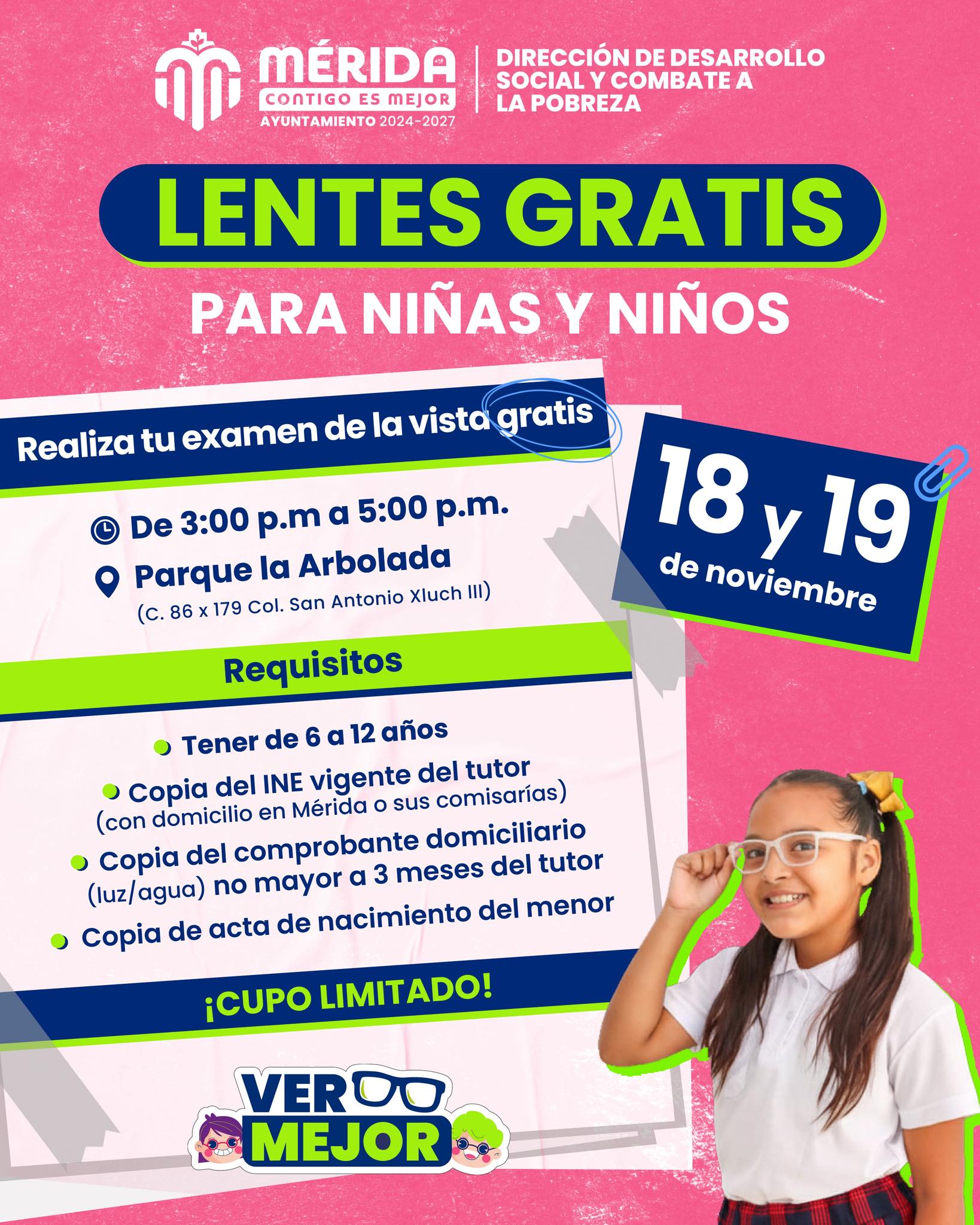 MÉRIDA
CONTIGO ES MEJOR
AYUNTAMIENTO 2024-2027

DIRECCIÓN DE DESARROLLO SOCIAL Y COMBATE A LA POBREZA

LENTES GRATIS

PARA NIÑAS Y NIÑOS

Realiza tu examen de la vista gratis

De 3:00 p.m a 5:00 p.m.
Parque la Arbolada
(C. 86 x 179 Col. San Antonio Xluch III)

18 y 19
de noviembre

Requisitos

• Tener de 6 a 12 años
• Copia del INE vigente del tutor (con domicilio en Mérida o sus comisarías)
• Copia del comprobante domiciliario (luz/agua) no mayor a 3 meses del tutor
• Copia de acta de nacimiento del menor

¡CUPO LIMITADO!

VER MEJOR